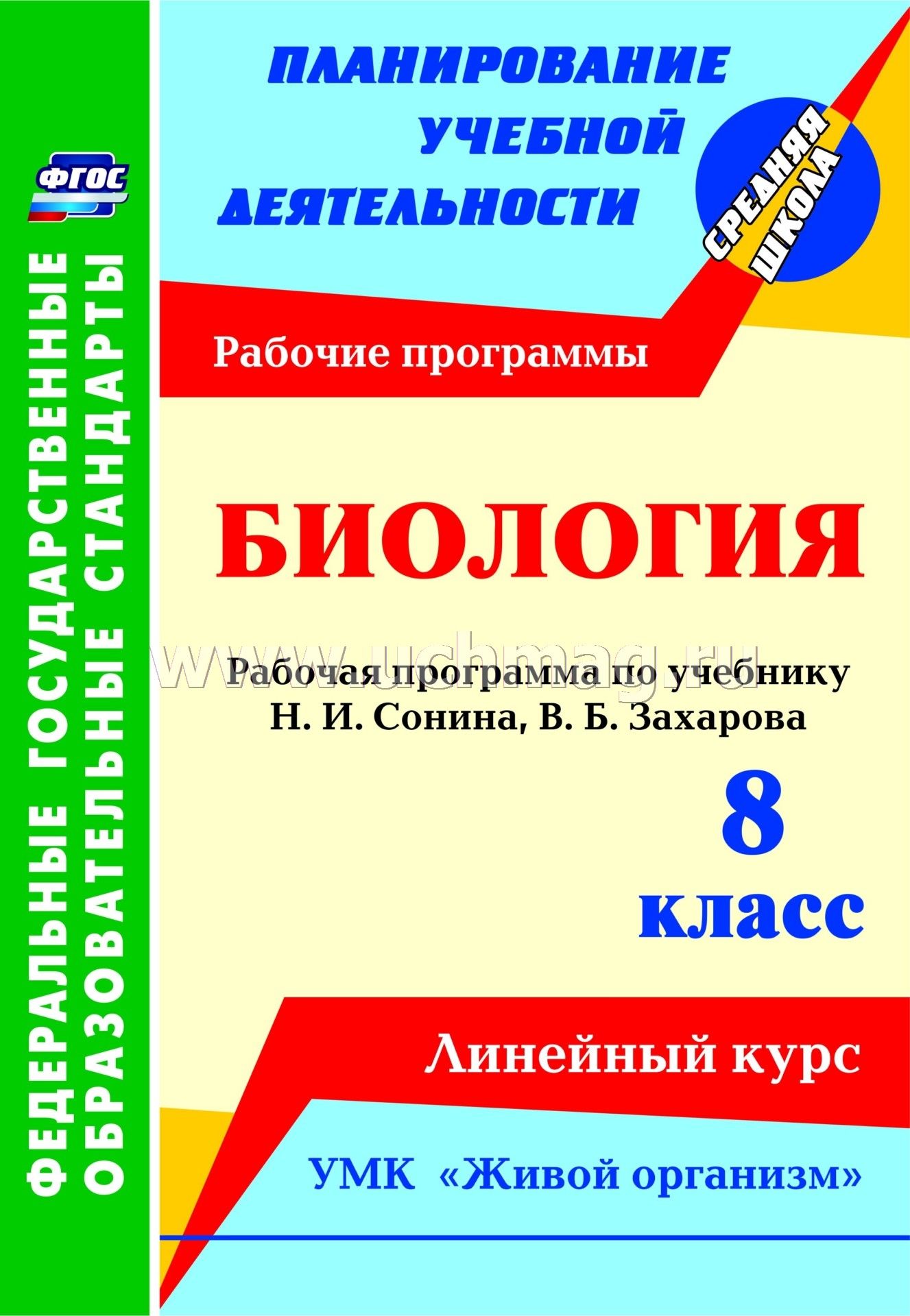 ФГОС

ФЕДЕРАЛЬНЫЕ ГОСУДАРСТВЕННЫЕ ОБРАЗОВАТЕЛЬНЫЕ СТАНДАРТЫ

ПЛАНИРОВАНИЕ УЧЕБНОЙ ДЕЯТЕЛЬНОСТИ

СРЕДНЯЯ ШКОЛА

Рабочие программы

БИОЛОГИЯ

www.uchmag.ru

Рабочая программа по учебнику Н. И. Сонина, В. Б. Захарова

8 класс

Линейный курс

УМК «Живой организм»